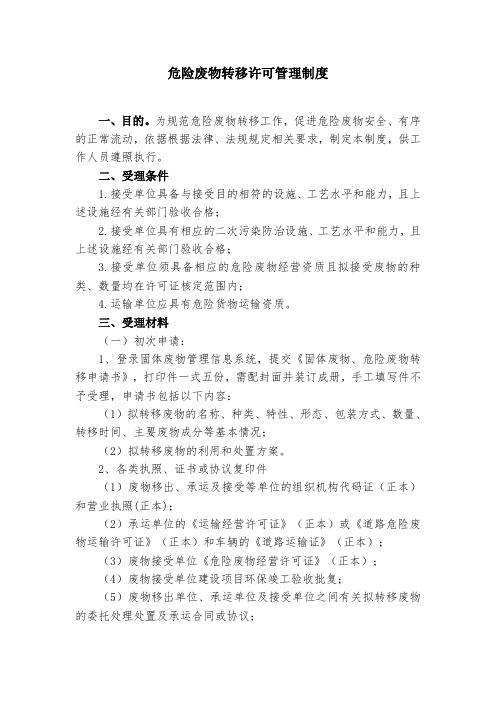 危险废物转移许可管理制度

一、目的。为规范危险废物转移工作，促进危险废物安全、有序的正常流动，依据根据法律、法规规定相关要求，制定本制度，供工作人员遵照执行。

二、受理条件

1.接受单位具备与接受目的相符的设施、工艺水平和能力，且上述设施经有关部门验收合格；

2.接受单位具有相应的二次污染防治设施、工艺水平和能力，且上述设施经有关部门验收合格；

3.接受单位须具备相应的危险废物经营资质且拟接受废物的种类、数量均在许可证核定范围内；

4.运输单位应具有危险货物运输资质。

三、受理材料

（一）初次申请：

1、登录固体废物管理信息系统，提交《固体废物、危险废物转移申请书》，打印件一式五份，需配封面并装订成册，手工填写件不予受理，申请书包括以下内容：

（1）拟转移废物的名称、种类、特性、形态、包装方式、数量、转移时间、主要废物成分等基本情况；

（2）拟转移废物的利用和处置方案。

2、各类执照、证书或协议复印件

（1）废物移出、承运及接受等单位的组织机构代码证（正本）和营业执照(正本)；

（2）承运单位的《运输经营许可证》（正本）或《道路危险废物运输许可证》（正本）和车辆的《道路运输证》（正本）；

（3）废物接受单位《危险废物经营许可证》（正本）；

（4）废物接受单位建设项目环保竣工验收批复；

（5）废物移出单位、承运单位及接受单位之间有关拟转移废物的委托处理处置及承运合同或协议；